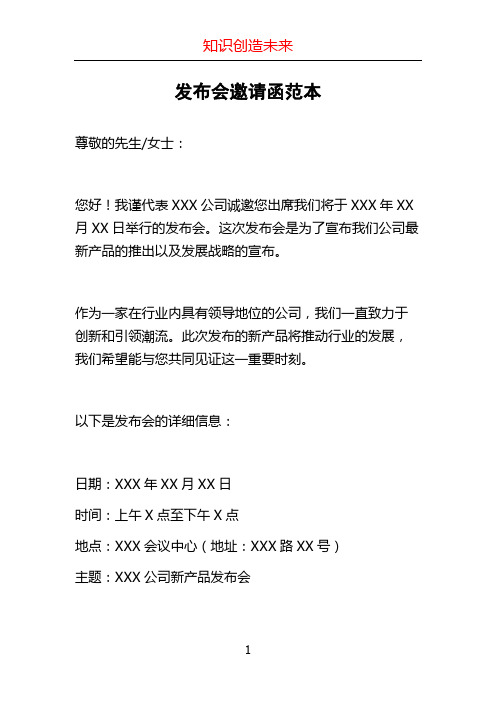 知识创造未来

发布会邀请函范本

尊敬的先生/女士：

您好！我谨代表 XXX 公司诚邀您出席我们将于 XXX 年 XX 月 XX 日举行的发布会。这次发布会是为了宣布我们公司最新产品的推出以及发展战略的宣布。

作为一家在行业内具有领导地位的公司，我们一直致力于创新和引领潮流。此次发布的新产品将推动行业的发展，我们希望能与您共同见证这一重要时刻。

以下是发布会的详细信息：

日期：XXX 年 XX 月 XX 日

时间：上午 X 点至下午 X 点

地点：XXX 会议中心（地址：XXX 路 XX 号）

主题：XXX 公司新产品发布会

1